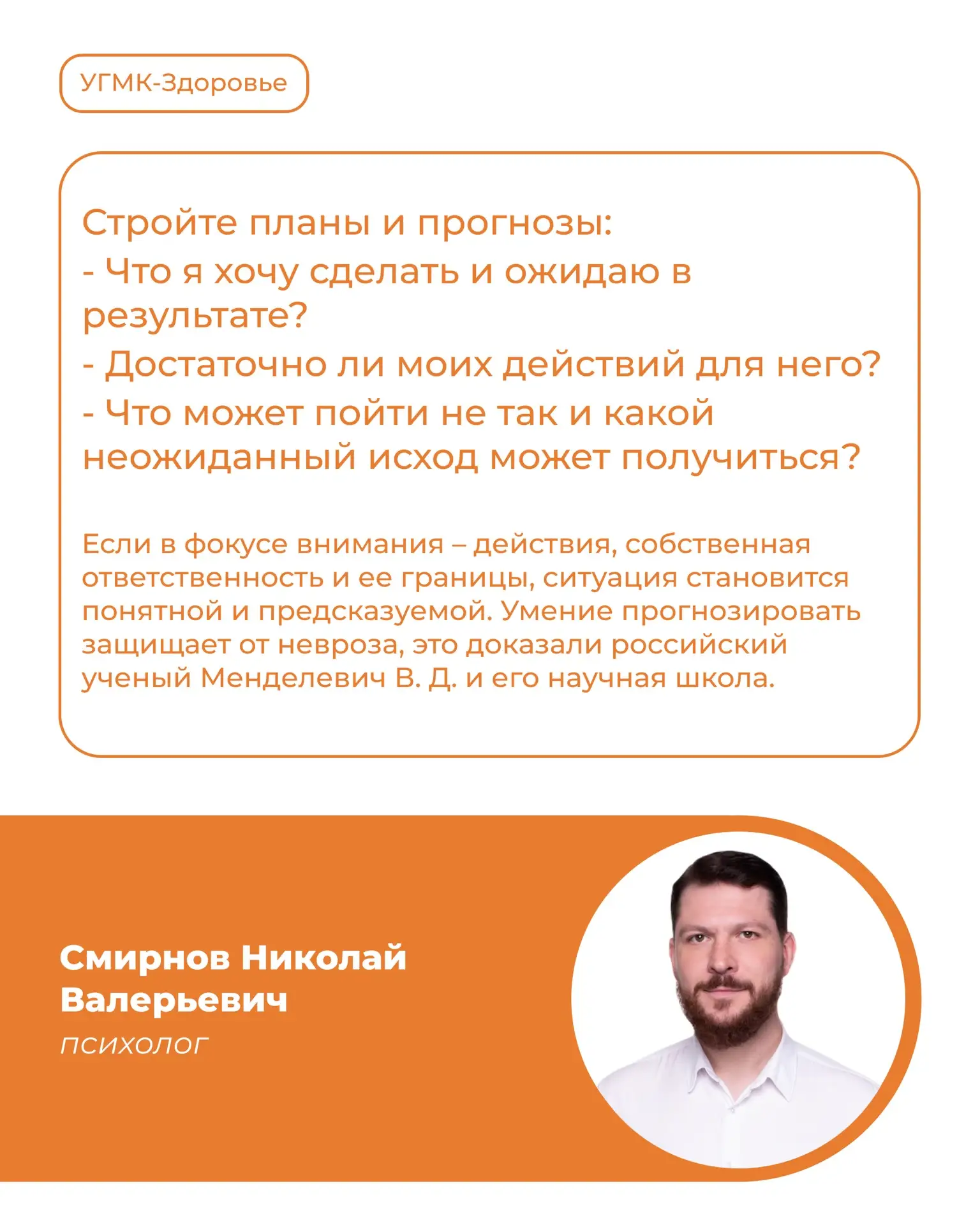 УГМК-Здоровье

Стройте планы и прогнозы:
- Что я хочу сделать и ожидаю в результате?
- Достаточно ли моих действий для него?
- Что может пойти не так и какой неожиданный исход может получиться?

Если в фокусе внимания – действия, собственная ответственность и ее границы, ситуация становится понятной и предсказуемой. Умение прогнозировать защищает от невроза, это доказали российский ученый Менделевич В. Д. и его научная школа.

Смирнов Николай Валерьевич
психолог